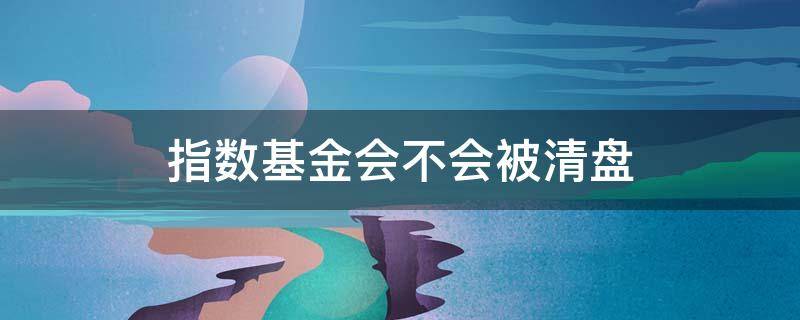 指数基金会不会被清盘